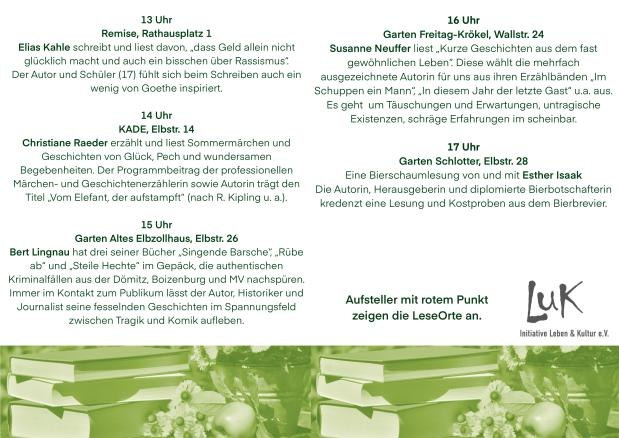 13 Uhr
Remise, Rathausplatz 1
Elias Kahle schreibt und liest davon, „dass Geld allein nicht glücklich macht und auch ein bisschen über Rassismus". Der Autor und Schüler (17) fühlt sich beim Schreiben auch ein wenig von Goethe inspiriert.

14 Uhr
KADE, Elbstr. 14
Christiane Raeder erzählt und liest Sommermärchen und Geschichten von Glück, Pech und wundersamen Begebenheiten. Der Programmbeitrag der professionellen Märchen- und Geschichtenerzählerin sowie Autorin trägt den Titel „Vom Elefant, der aufstampft" (nach R. Kipling u. a.).

15 Uhr
Garten Altes Elbzollhaus, Elbstr. 26
Bert Lingnau hat drei seiner Bücher „Singende Barsche", „Rübe ab" und „Steile Hechte" im Gepäck, die authentischen Kriminalfällen aus der Dömitz, Boizenburg und MV nachspüren. Immer im Kontakt zum Publikum lässt der Autor, Historiker und Journalist seine fesselnden Geschichten im Spannungsfeld zwischen Tragik und Komik aufleben.

16 Uhr
Garten Freitag-Krökel, Wallstr. 24
Susanne Neuffer liest „Kurze Geschichten aus dem fast gewöhnlichen Leben". Diese wählt die mehrfach ausgezeichnete Autorin für uns aus ihren Erzählbänden „Im Schuppen ein Mann", „In diesem Jahr der letzte Gast" u.a. aus. Es geht um Täuschungen und Erwartungen, untragische Existenzen, schräge Erfahrungen im scheinbar.

17 Uhr
Garten Schlotter, Elbstr. 28
Eine Bierschaumlesung von und mit Esther Isaak
Die Autorin, Herausgeberin und diplomierte Bierbotschafterin kredenzt eine Lesung und Kostproben aus dem Bierbrevier.

Aufsteller mit rotem Punkt zeigen die LeseOrte an.

LuK
Initiative Leben & Kultur e.V.